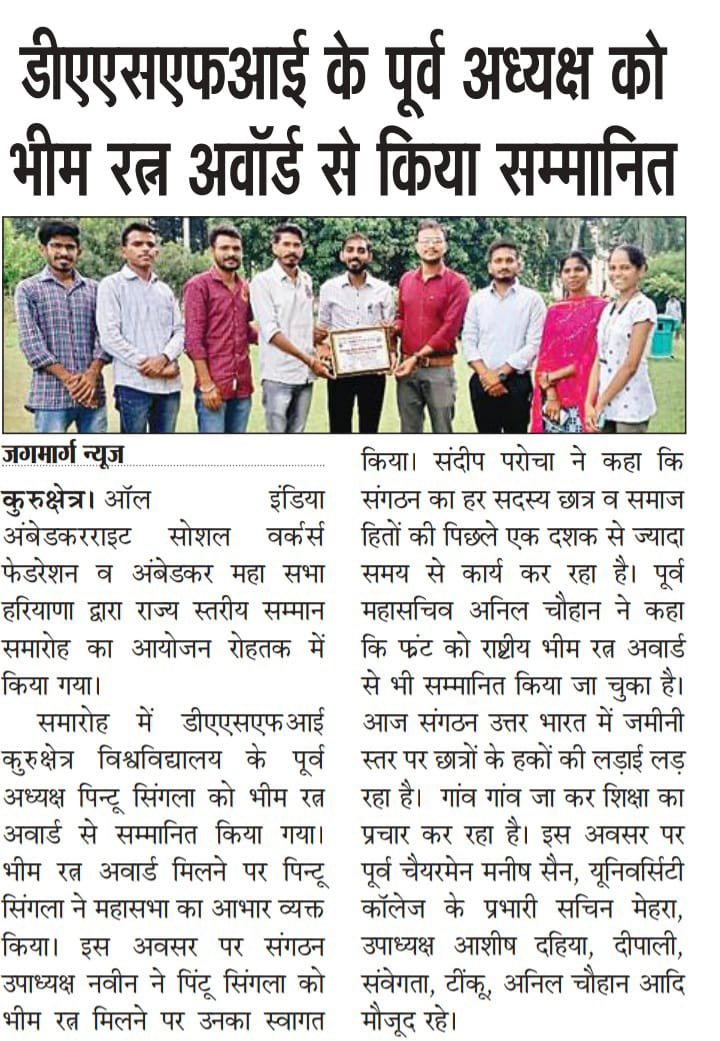 डीएएसएफआई के पूर्व अध्यक्ष को भीम रत्न अवॉर्ड से किया सम्मानित

जगमार्ग न्यूज

कुरुक्षेत्र। ऑल इंडिया अंबेडकरराइट सोशल वर्कर्स फेडरेशन व अंबेडकर महा सभा हरियाणा द्वारा राज्य स्तरीय सम्मान समारोह का आयोजन रोहतक में किया गया।

समारोह में डीएएसएफआई कुरुक्षेत्र विश्वविद्यालय के पूर्व अध्यक्ष पिन्टू सिंगला को भीम रत्न अवार्ड से सम्मानित किया गया। भीम रत्न अवार्ड मिलने पर पिन्टू सिंगला ने महासभा का आभार व्यक्त किया। इस अवसर पर संगठन उपाध्यक्ष नवीन ने पिंटू सिंगला को भीम रत्न मिलने पर उनका स्वागत किया। संदीप परोचा ने कहा कि संगठन का हर सदस्य छात्र व समाज हितों की पिछले एक दशक से ज्यादा समय से कार्य कर रहा है। पूर्व महासचिव अनिल चौहान ने कहा कि फ्रंट को राष्ट्रीय भीम रत्न अवार्ड से भी सम्मानित किया जा चुका है। आज संगठन उत्तर भारत में जमीनी स्तर पर छात्रों के हकों की लड़ाई लड़ रहा है। गांव गांव जा कर शिक्षा का प्रचार कर रहा है। इस अवसर पर पूर्व चैयरमेन मनीष सैन, यूनिवर्सिटी कॉलेज के प्रभारी सचिन मेहरा, उपाध्यक्ष आशीष दहिया, दीपाली, संवेगता, टींकू, अनिल चौहान आदि मौजूद रहे।